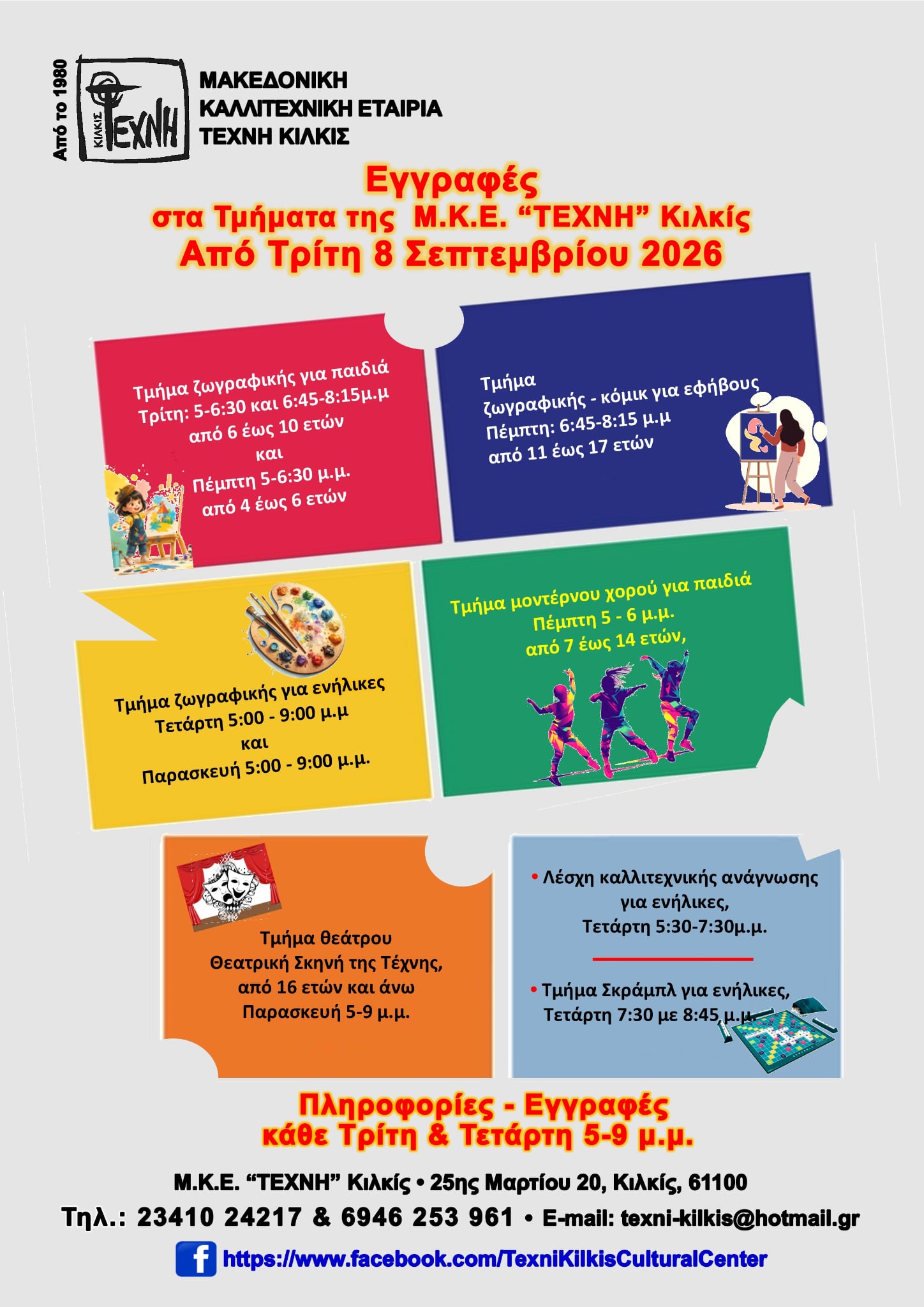 Από το 1980

ΚΙΛΚΙΣ ΤΕΧΝΗ

ΜΑΚΕΔΟΝΙΚΗ
ΚΑΛΛΙΤΕΧΝΙΚΗ ΕΤΑΙΡΙΑ
ΤΕΧΝΗ ΚΙΛΚΙΣ

Εγγραφές
στα Τμήματα της Μ.Κ.Ε. "ΤΕΧΝΗ" Κιλκίς
Από Τρίτη 8 Σεπτεμβρίου 2026

Τμήμα ζωγραφικής για παιδιά
Τρίτη: 5-6:30 και 6:45-8:15μ.μ
από 6 έως 10 ετών
και
Πέμπτη 5-6:30 μ.μ.
από 4 έως 6 ετών

Τμήμα
ζωγραφικής - κόμικ για εφήβους
Πέμπτη: 6:45-8:15 μ.μ
από 11 έως 17 ετών

Τμήμα ζωγραφικής για ενήλικες
Τετάρτη 5:00 - 9:00 μ.μ
και
Παρασκευή 5:00 - 9:00 μ.μ.

Τμήμα μοντέρνου χορού για παιδιά
Πέμπτη 5 - 6 μ.μ.
από 7 έως 14 ετών,

Τμήμα θεάτρου
Θεατρική Σκηνή της Τέχνης,
από 16 ετών και άνω
Παρασκευή 5-9 μ.μ.

• Λέσχη καλλιτεχνικής ανάγνωσης
για ενήλικες,
Τετάρτη 5:30-7:30μ.μ.

• Τμήμα Σκράμπλ για ενήλικες,
Τετάρτη 7:30 με 8:45 μ.μ.

Πληροφορίες - Εγγραφές
κάθε Τρίτη & Τετάρτη 5-9 μ.μ.

Μ.Κ.Ε. "ΤΕΧΝΗ" Κιλκίς • 25ης Μαρτίου 20, Κιλκίς, 61100
Τηλ.: 23410 24217 & 6946 253 961 • E-mail: texni-kilkis@hotmail.gr
https://www.facebook.com/TexniKilkisCulturalCenter